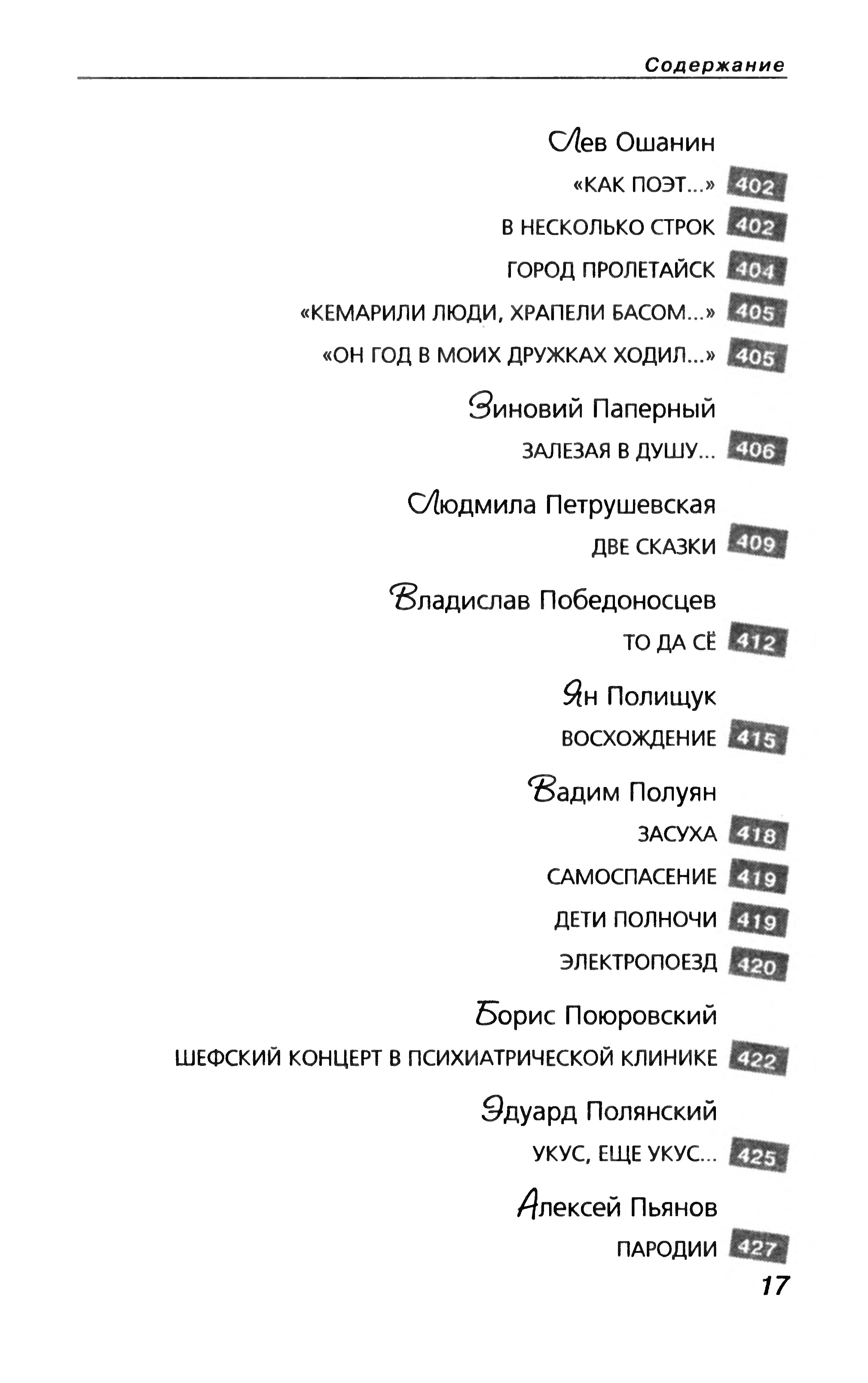 Содержание

Лев Ошанин

«КАК ПОЭТ...» 402

В НЕСКОЛЬКО СТРОК 402

ГОРОД ПРОЛЕТАЙСК 404

«КЕМАРИЛИ ЛЮДИ, ХРАПЕЛИ БАСОМ...» 405

«ОН ГОД В МОИХ ДРУЖКАХ ХОДИЛ...» 405

Зиновий Паперный

ЗАЛЕЗАЯ В ДУШУ... 406

Людмила Петрушевская

ДВЕ СКАЗКИ 409

Владислав Победоносцев

ТО ДА СЁ 412

Ян Полищук

ВОСХОЖДЕНИЕ 415

Вадим Полуян

ЗАСУХА 418

САМОСПАСЕНИЕ 419

ДЕТИ ПОЛНОЧИ 419

ЭЛЕКТРОПОЕЗД 420

Борис Поюровский

ШЕФСКИЙ КОНЦЕРТ В ПСИХИАТРИЧЕСКОЙ КЛИНИКЕ 422

Эдуард Полянский

УКУС, ЕЩЕ УКУС... 425

Алексей Пьянов

ПАРОДИИ 427

17